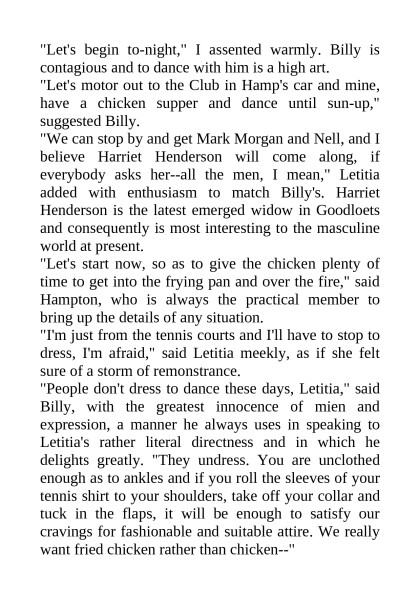 "Let's begin to-night," I assented warmly. Billy is contagious and to dance with him is a high art.

"Let's motor out to the Club in Hamp's car and mine, have a chicken supper and dance until sun-up," suggested Billy.

"We can stop by and get Mark Morgan and Nell, and I believe Harriet Henderson will come along, if everybody asks her--all the men, I mean," Letitia added with enthusiasm to match Billy's. Harriet Henderson is the latest emerged widow in Goodloets and consequently is most interesting to the masculine world at present.

"Let's start now, so as to give the chicken plenty of time to get into the frying pan and over the fire," said Hampton, who is always the practical member to bring up the details of any situation.

"I'm just from the tennis courts and I'll have to stop to dress, I'm afraid," said Letitia meekly, as if she felt sure of a storm of remonstrance.

"People don't dress to dance these days, Letitia," said Billy, with the greatest innocence of mien and expression, a manner he always uses in speaking to Letitia's rather literal directness and in which he delights greatly. "They undress. You are unclothed enough as to ankles and if you roll the sleeves of your tennis shirt to your shoulders, take off your collar and tuck in the flaps, it will be enough to satisfy our cravings for fashionable and suitable attire. We really want fried chicken rather than chicken--"